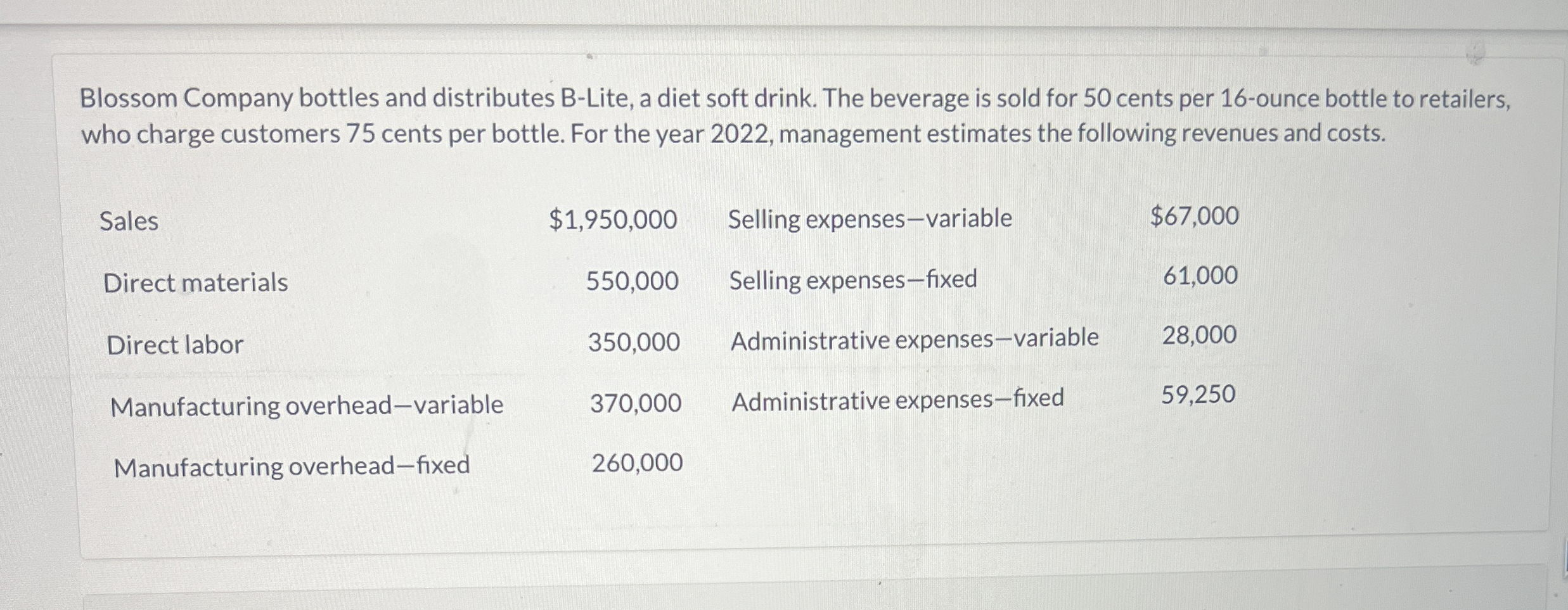 Blossom Company bottles and distributes B-Lite, a diet soft drink. The beverage is sold for 50 cents per 16-ounce bottle to retailers, who charge customers 75 cents per bottle. For the year 2022, management estimates the following revenues and costs.

| Sales | $1,950,000 | Selling expenses—variable | $67,000 |
|---|---|---|---|
| Direct materials | 550,000 | Selling expenses—fixed | 61,000 |
| Direct labor | 350,000 | Administrative expenses—variable | 28,000 |
| Manufacturing overhead—variable | 370,000 | Administrative expenses—fixed | 59,250 |
| Manufacturing overhead—fixed | 260,000 | | |